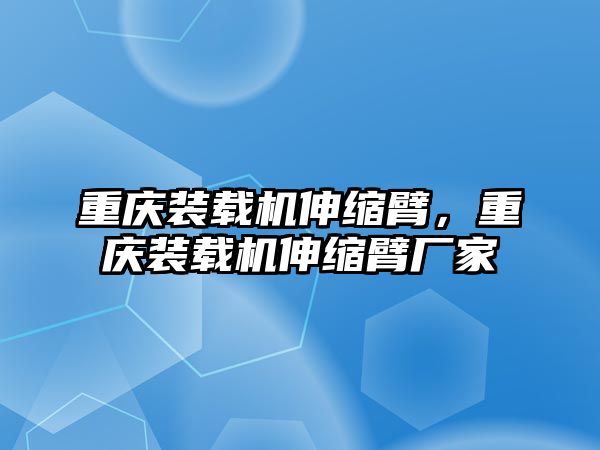 重庆装载机伸缩臂，重庆装载机伸缩臂厂家